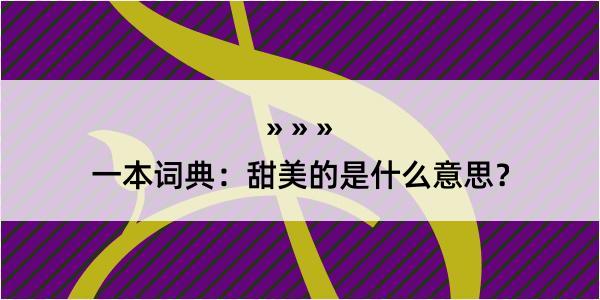 » » »

一本词典：甜美的是什么意思？